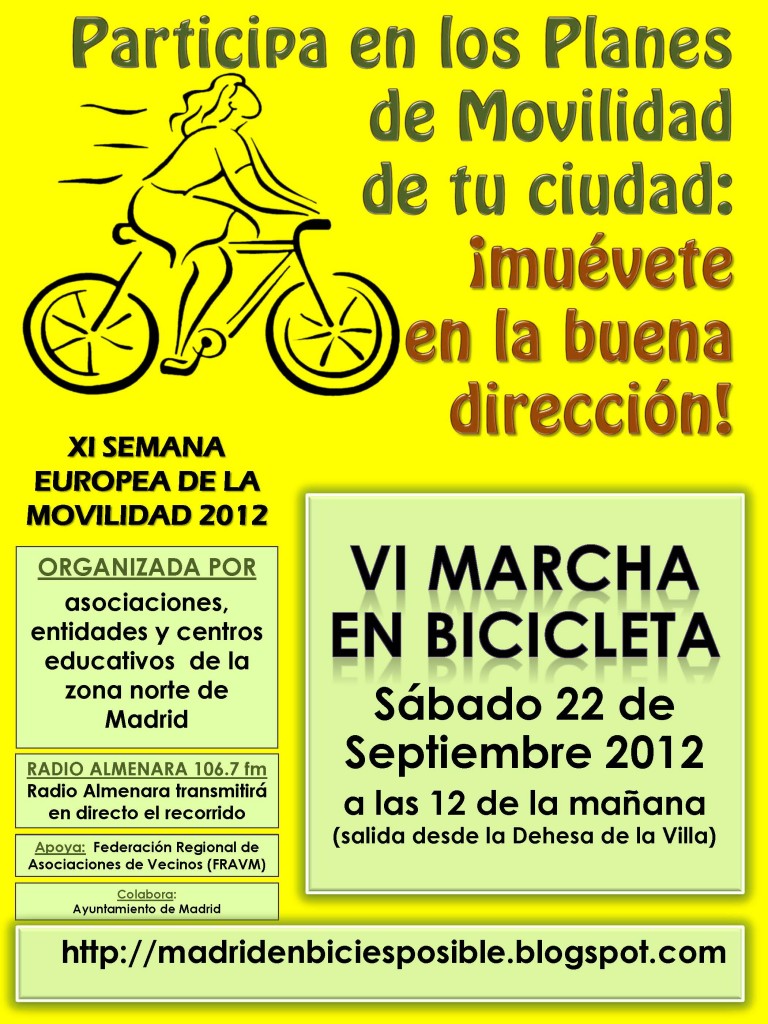 Participa en los Planes de Movilidad de tu ciudad: ¡muévete en la buena dirección!

XI SEMANA EUROPEA DE LA MOVILIDAD 2012

ORGANIZADA POR
asociaciones, entidades y centros educativos de la zona norte de Madrid

RADIO ALMENARA 106.7 fm
Radio Almenara transmitirá en directo el recorrido

Apoya: Federación Regional de Asociaciones de Vecinos (FRAVM)

Colabora:
Ayuntamiento de Madrid

VI MARCHA EN BICICLETA

Sábado 22 de Septiembre 2012

a las 12 de la mañana
(salida desde la Dehesa de la Villa)

http://madridenbiciesposible.blogspot.com